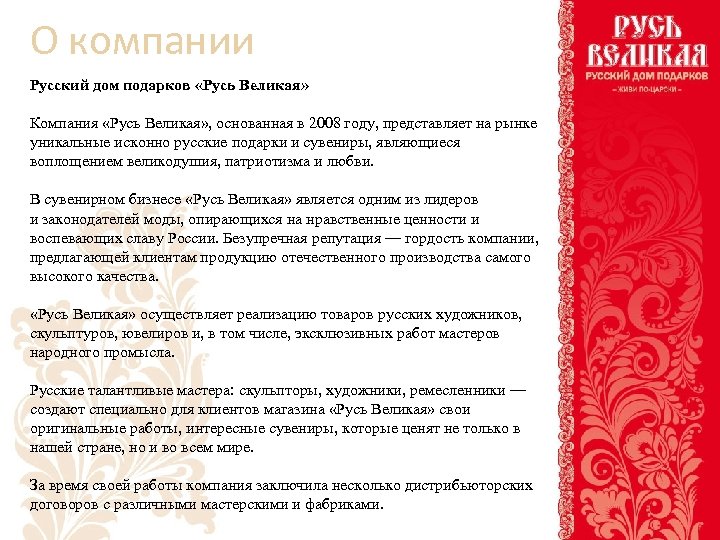 О компании

Русский дом подарков «Русь Великая»

Компания «Русь Великая», основанная в 2008 году, представляет на рынке уникальные исконно русские подарки и сувениры, являющиеся воплощением великодушия, патриотизма и любви.

В сувенирном бизнесе «Русь Великая» является одним из лидеров и законодателей моды, опирающихся на нравственные ценности и воспевающих славу России. Безупречная репутация — гордость компании, предлагающей клиентам продукцию отечественного производства самого высокого качества.

«Русь Великая» осуществляет реализацию товаров русских художников, скульпторов, ювелиров и, в том числе, эксклюзивных работ мастеров народного промысла.

Русские талантливые мастера: скульпторы, художники, ремесленники — создают специально для клиентов магазина «Русь Великая» свои оригинальные работы, интересные сувениры, которые ценят не только в нашей стране, но и во всем мире.

За время своей работы компания заключила несколько дистрибьюторских договоров с различными мастерскими и фабриками.

РУСЬ ВЕЛИКАЯ
РУССКИЙ ДОМ ПОДАРКОВ
– ЖИВИ ПО-ЦАРСКИ –